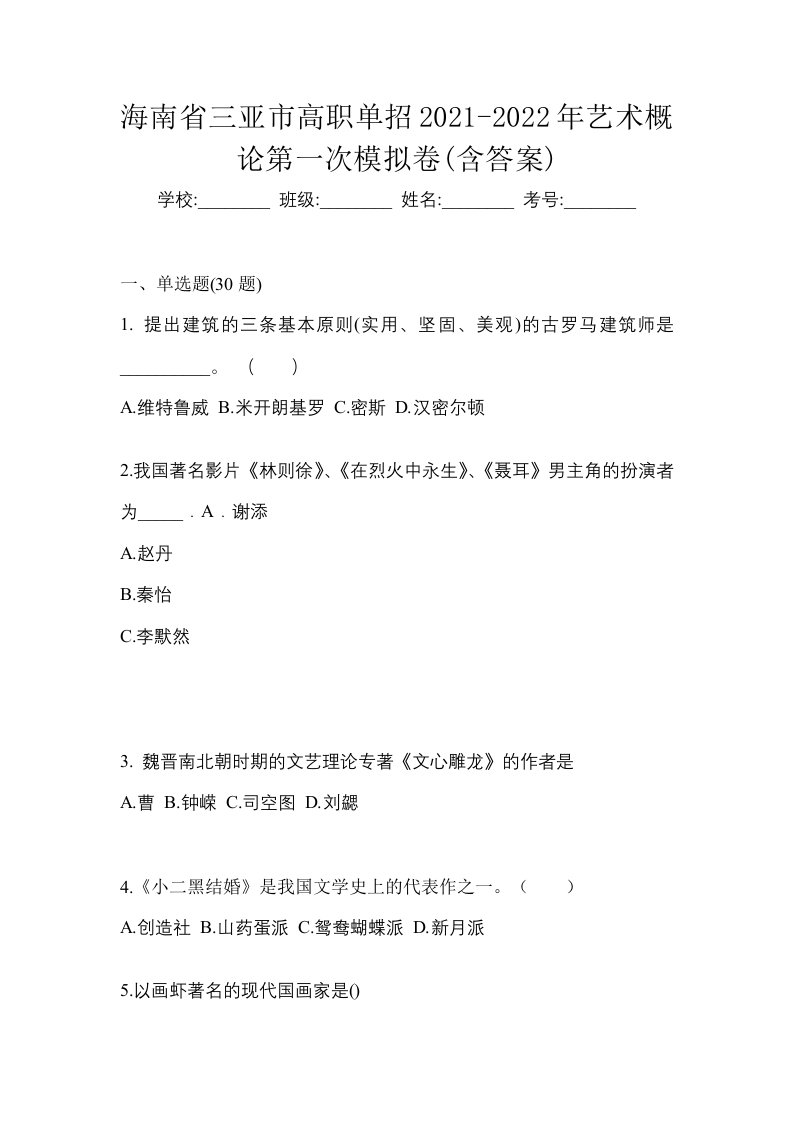 海南省三亚市高职单招2021-2022年艺术概论第一次模拟卷(含答案)

学校:________ 班级:________ 姓名:________ 考号:________

一、单选题(30 题)

1. 提出建筑的三条基本原则(实用、坚固、美观)的古罗马建筑师是__________。 ( )

A.维特鲁威 B.米开朗基罗 C.密斯 D.汉密尔顿

2.我国著名影片《林则徐》、《在烈火中永生》、《聂耳》男主角的扮演者为_____．A．谢添

A.赵丹

B.秦怡

C.李默然

3. 魏晋南北朝时期的文艺理论专著《文心雕龙》的作者是

A.曹 B.钟嵘 C.司空图 D.刘勰

4.《小二黑结婚》是我国文学史上的代表作之一。（ ）

A.创造社 B.山药蛋派 C.鸳鸯蝴蝶派 D.新月派

5.以画虾著名的现代国画家是()